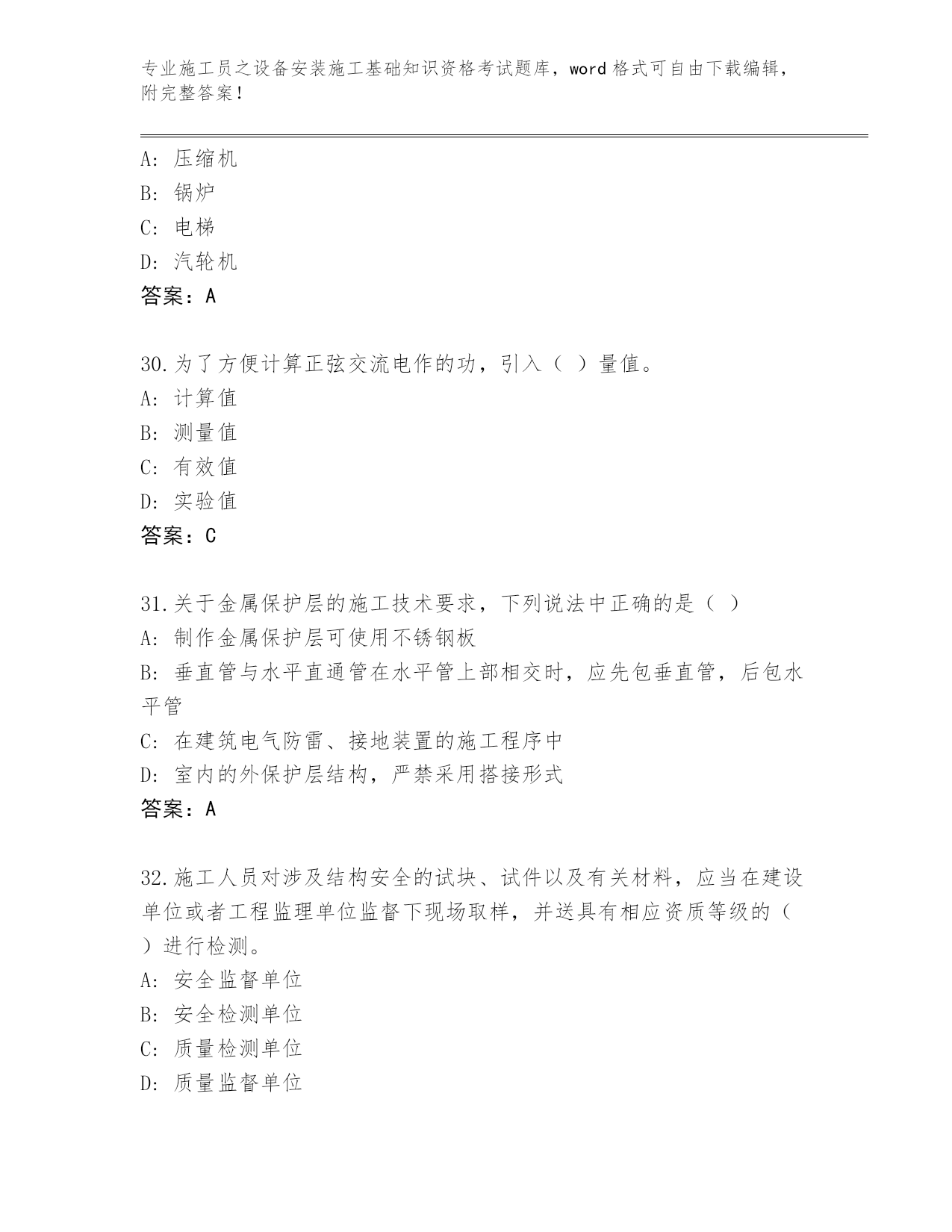 专业施工员之设备安装施工基础知识资格考试题库，word 格式可自由下载编辑，附完整答案！

A: 压缩机
B: 锅炉
C: 电梯
D: 汽轮机
答案：A

30.为了方便计算正弦交流电作的功，引入（ ）量值。
A: 计算值
B: 测量值
C: 有效值
D: 实验值
答案：C

31.关于金属保护层的施工技术要求，下列说法中正确的是（ ）
A: 制作金属保护层可使用不锈钢板
B: 垂直管与水平直通管在水平管上部相交时，应先包垂直管，后包水平管
C: 在建筑电气防雷、接地装置的施工程序中
D: 室内的外保护层结构，严禁采用搭接形式
答案：A

32.施工人员对涉及结构安全的试块、试件以及有关材料，应当在建设单位或者工程监理单位监督下现场取样，并送具有相应资质等级的（ ）进行检测。
A: 安全监督单位
B: 安全检测单位
C: 质量检测单位
D: 质量监督单位